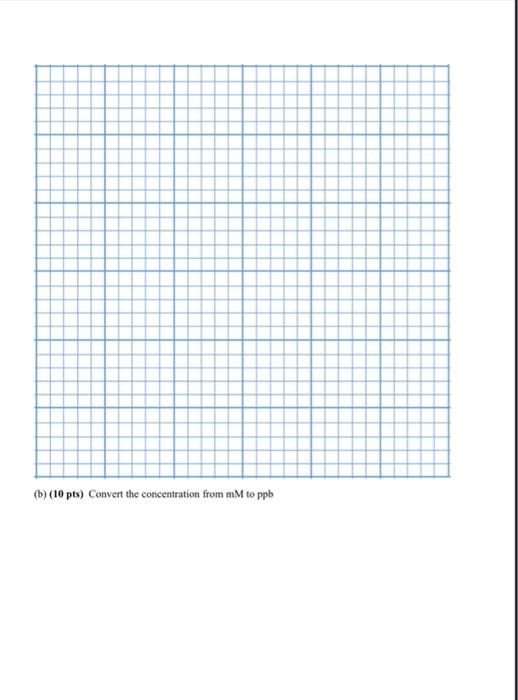 (b) (10 pts) Convert the concentration from mM to ppb